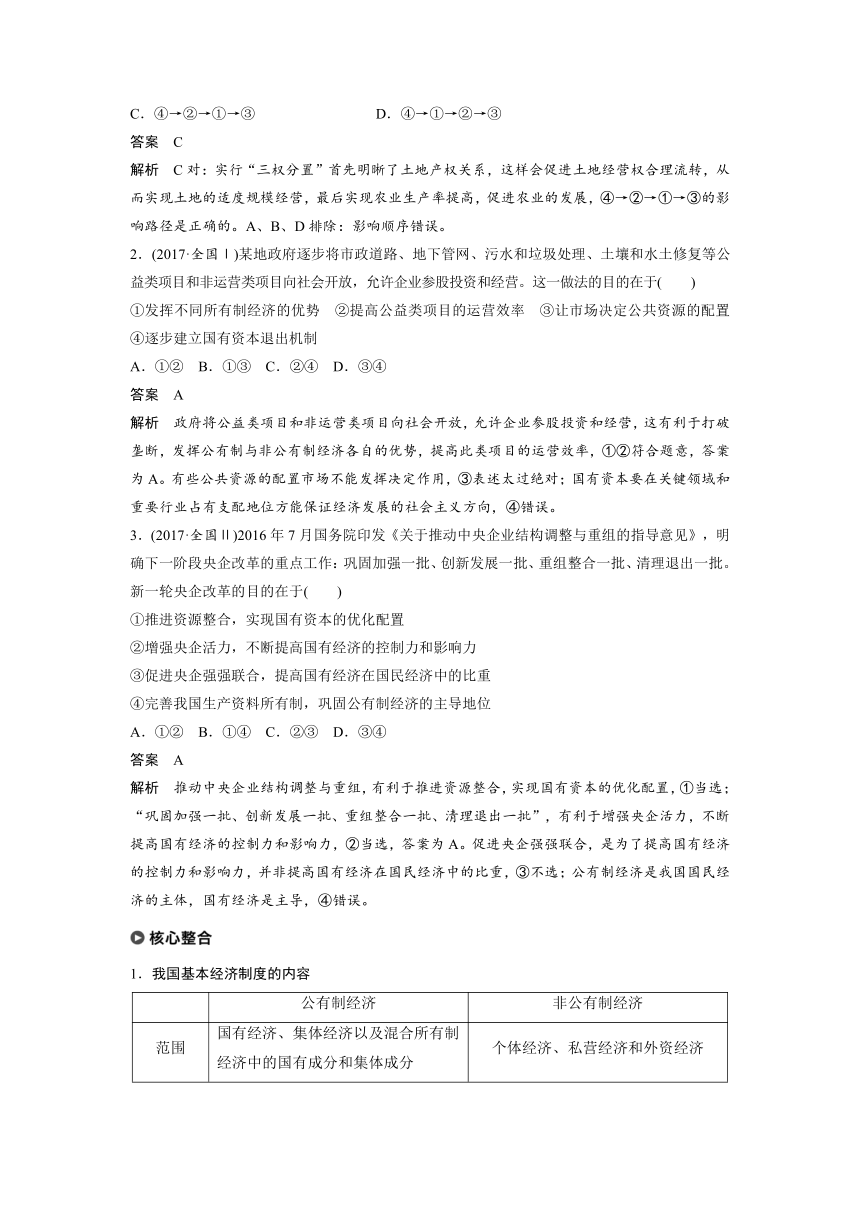 C．④→②→①→③　　　　　　　　D．④→①→②→③

答案　C

解析　C对：实行“三权分置”首先明晰了土地产权关系，这样会促进土地经营权合理流转，从而实现土地的适度规模经营，最后实现农业生产率提高，促进农业的发展，④→②→①→③的影响路径是正确的。A、B、D排除：影响顺序错误。

2．(2017·全国Ⅰ)某地政府逐步将市政道路、地下管网、污水和垃圾处理、土壤和水土修复等公益类项目和非运营类项目向社会开放，允许企业参股投资和经营。这一做法的目的在于(　　)

①发挥不同所有制经济的优势　②提高公益类项目的运营效率　③让市场决定公共资源的配置　④逐步建立国有资本退出机制

A．①②　B．①③　C．②④　D．③④

答案　A

解析　政府将公益类项目和非运营类项目向社会开放，允许企业参股投资和经营，这有利于打破垄断，发挥公有制与非公有制经济各自的优势，提高此类项目的运营效率，①②符合题意，答案为A。有些公共资源的配置市场不能发挥决定作用，③表述太过绝对；国有资本要在关键领域和重要行业占有支配地位方能保证经济发展的社会主义方向，④错误。

3．(2017·全国Ⅱ)2016年7月国务院印发《关于推动中央企业结构调整与重组的指导意见》，明确下一阶段央企改革的重点工作：巩固加强一批、创新发展一批、重组整合一批、清理退出一批。新一轮央企改革的目的在于(　　)

①推进资源整合，实现国有资本的优化配置

②增强央企活力，不断提高国有经济的控制力和影响力

③促进央企强强联合，提高国有经济在国民经济中的比重

④完善我国生产资料所有制，巩固公有制经济的主导地位

A．①②　B．①④　C．②③　D．③④

答案　A

解析　推动中央企业结构调整与重组，有利于推进资源整合，实现国有资本的优化配置，①当选；“巩固加强一批、创新发展一批、重组整合一批、清理退出一批”，有利于增强央企活力，不断提高国有经济的控制力和影响力，②当选，答案为A。促进央企强强联合，是为了提高国有经济的控制力和影响力，并非提高国有经济在国民经济中的比重，③不选；公有制经济是我国国民经济的主体，国有经济是主导，④错误。

核心整合

1．我国基本经济制度的内容

| | 公有制经济 | 非公有制经济 |
|---|---|---|
| 范围 | 国有经济、集体经济以及混合所有制经济中的国有成分和集体成分 | 个体经济、私营经济和外资经济 |